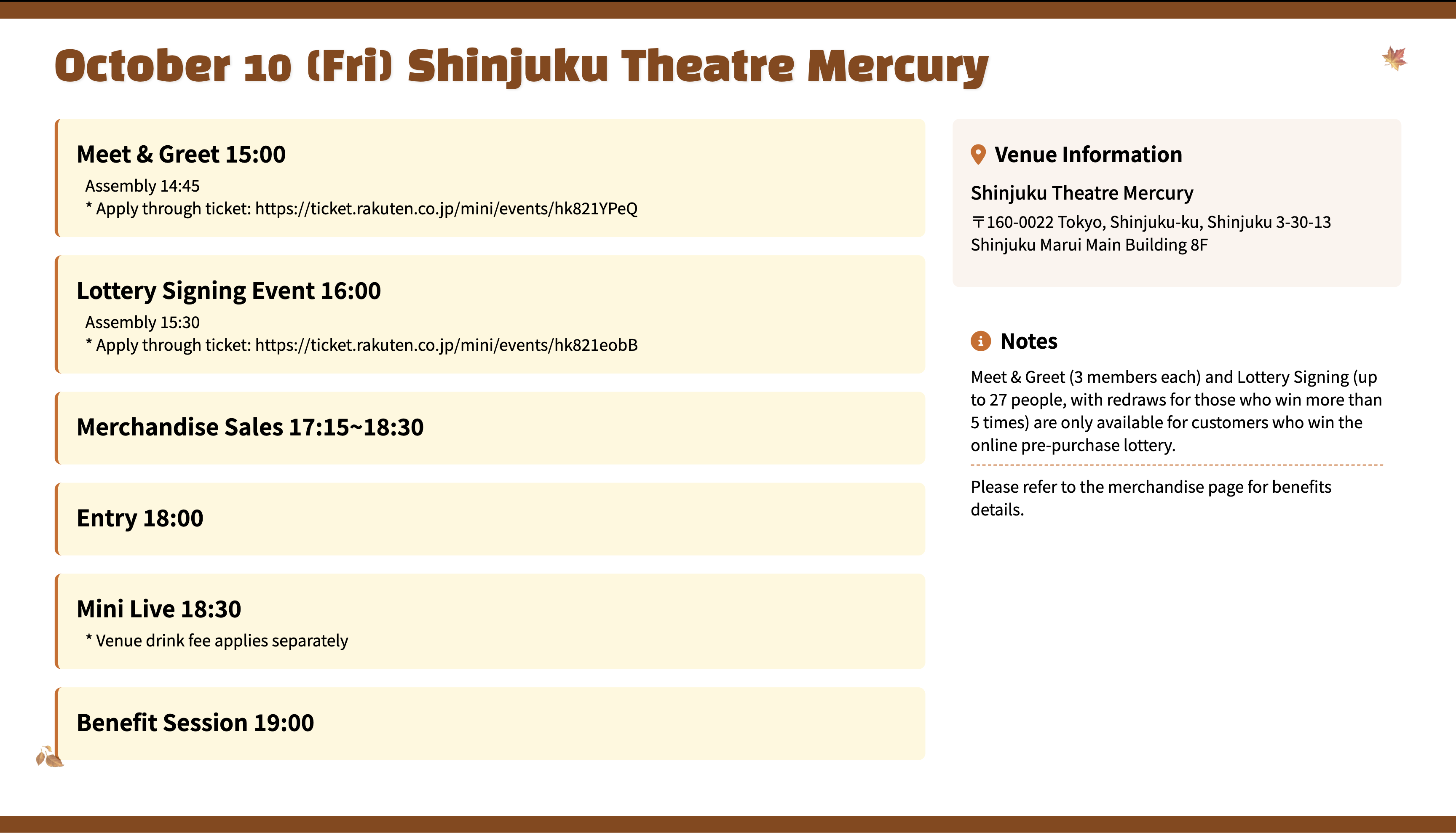 October 10 (Fri) Shinjuku Theatre Mercury

Meet & Greet 15:00
Assembly 14:45
* Apply through ticket: https://ticket.rakuten.co.jp/mini/events/hk821YPeQ

Lottery Signing Event 16:00
Assembly 15:30
* Apply through ticket: https://ticket.rakuten.co.jp/mini/events/hk821eobB

Merchandise Sales 17:15~18:30

Entry 18:00

Mini Live 18:30
* Venue drink fee applies separately

Benefit Session 19:00

Venue Information

Shinjuku Theatre Mercury
〒160-0022 Tokyo, Shinjuku-ku, Shinjuku 3-30-13
Shinjuku Marui Main Building 8F

Notes

Meet & Greet (3 members each) and Lottery Signing (up to 27 people, with redraws for those who win more than 5 times) are only available for customers who win the online pre-purchase lottery.

Please refer to the merchandise page for benefits details.